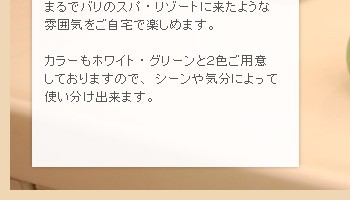 まるでバリのスパ・リゾートに来たような雰囲気をご自宅で楽しめます。

カラーもホワイト・グリーンと2色ご用意しておりますので、シーンや気分によって使い分け出来ます。